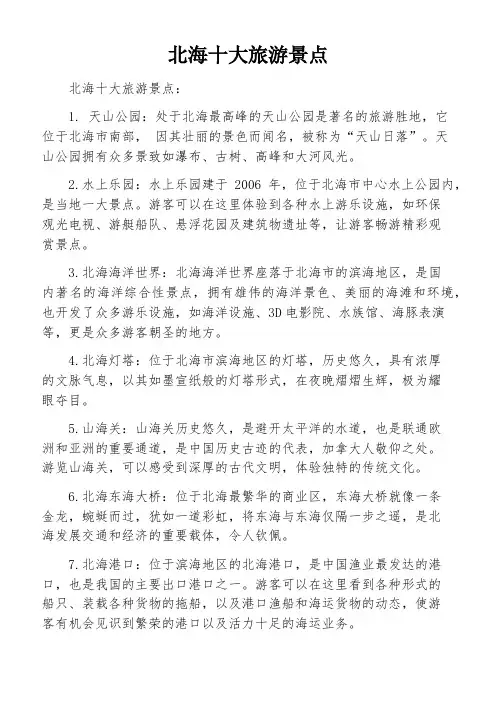 北海十大旅游景点

北海十大旅游景点：

1. 天山公园：处于北海最高峰的天山公园是著名的旅游胜地，它位于北海市南部， 因其壮丽的景色而闻名，被称为“天山日落”。天山公园拥有众多景致如瀑布、古树、高峰和大河风光。

2.水上乐园：水上乐园建于 2006 年，位于北海市中心水上公园内，是当地一大景点。游客可以在这里体验到各种水上游乐设施，如环保观光电视、游艇船队、悬浮花园及建筑物遗址等，让游客畅游精彩观赏景点。

3.北海海洋世界：北海海洋世界座落于北海市的滨海地区，是国内著名的海洋综合性景点，拥有雄伟的海洋景色、美丽的海滩和环境，也开发了众多游乐设施，如海洋设施、3D 电影院、水族馆、海豚表演等，更是众多游客朝圣的地方。

4.北海灯塔：位于北海市滨海地区的灯塔，历史悠久，具有浓厚的文脉气息，以其如墨宣纸般的灯塔形式，在夜晚熠熠生辉，极为耀眼夺目。

5.山海关：山海关历史悠久，是避开太平洋的水道，也是联通欧洲和亚洲的重要通道，是中国历史古迹的代表，加拿大人敬仰之处。游览山海关，可以感受到深厚的古代文明，体验独特的传统文化。

6.北海东海大桥：位于北海最繁华的商业区，东海大桥就像一条金龙，蜿蜒而过，犹如一道彩虹，将东海与东海仅隔一步之遥，是北海发展交通和经济的重要载体，令人钦佩。

7.北海港口：位于滨海地区的北海港口，是中国渔业最发达的港口，也是我国的主要出口港口之一。游客可以在这里看到各种形式的船只、装载各种货物的拖船，以及港口渔船和海运货物的动态，使游客有机会见识到繁荣的港口以及活力十足的海运业务。